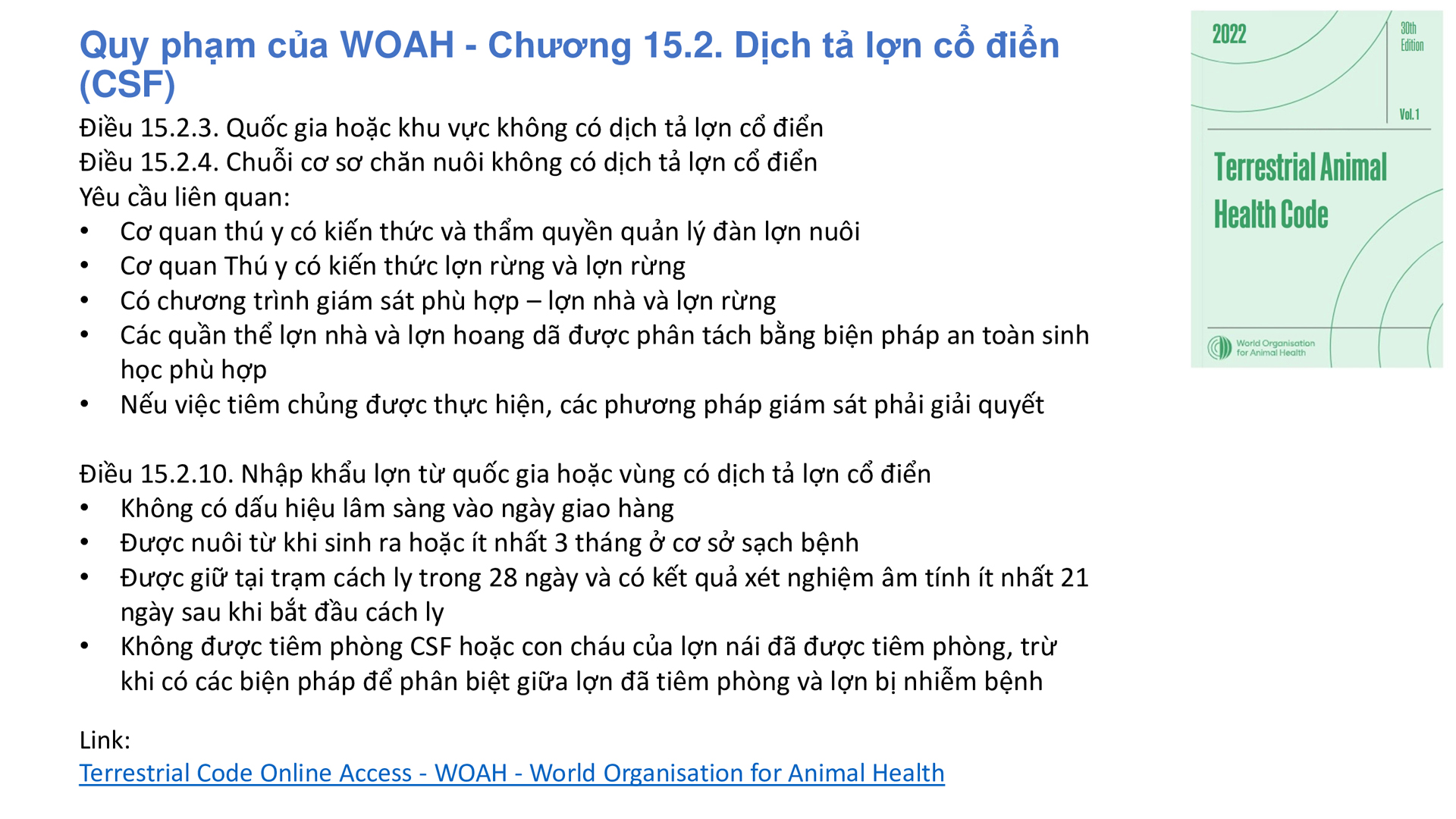 Quy phạm của WOAH - Chương 15.2. Dịch tả lợn cổ điển (CSF)

Điều 15.2.3. Quốc gia hoặc khu vực không có dịch tả lợn cổ điển
Điều 15.2.4. Chuỗi cơ sơ chăn nuôi không có dịch tả lợn cổ điển
Yêu cầu liên quan:
• Cơ quan thú y có kiến thức và thẩm quyền quản lý đàn lợn nuôi
• Cơ quan Thú y có kiến thức lợn rừng và lợn rừng
• Có chương trình giám sát phù hợp – lợn nhà và lợn rừng
• Các quần thể lợn nhà và lợn hoang dã được phân tách bằng biện pháp an toàn sinh học phù hợp
• Nếu việc tiêm chủng được thực hiện, các phương pháp giám sát phải giải quyết

Điều 15.2.10. Nhập khẩu lợn từ quốc gia hoặc vùng có dịch tả lợn cổ điển
• Không có dấu hiệu lâm sàng vào ngày giao hàng
• Được nuôi từ khi sinh ra hoặc ít nhất 3 tháng ở cơ sở sạch bệnh
• Được giữ tại trạm cách ly trong 28 ngày và có kết quả xét nghiệm âm tính ít nhất 21 ngày sau khi bắt đầu cách ly
• Không được tiêm phòng CSF hoặc con cháu của lợn nái đã được tiêm phòng, trừ khi có các biện pháp để phân biệt giữa lợn đã tiêm phòng và lợn bị nhiễm bệnh

Link:
Terrestrial Code Online Access - WOAH - World Organisation for Animal Health

2022
30th Edition
Vol. 1
Terrestrial Animal Health Code
World Organisation for Animal Health